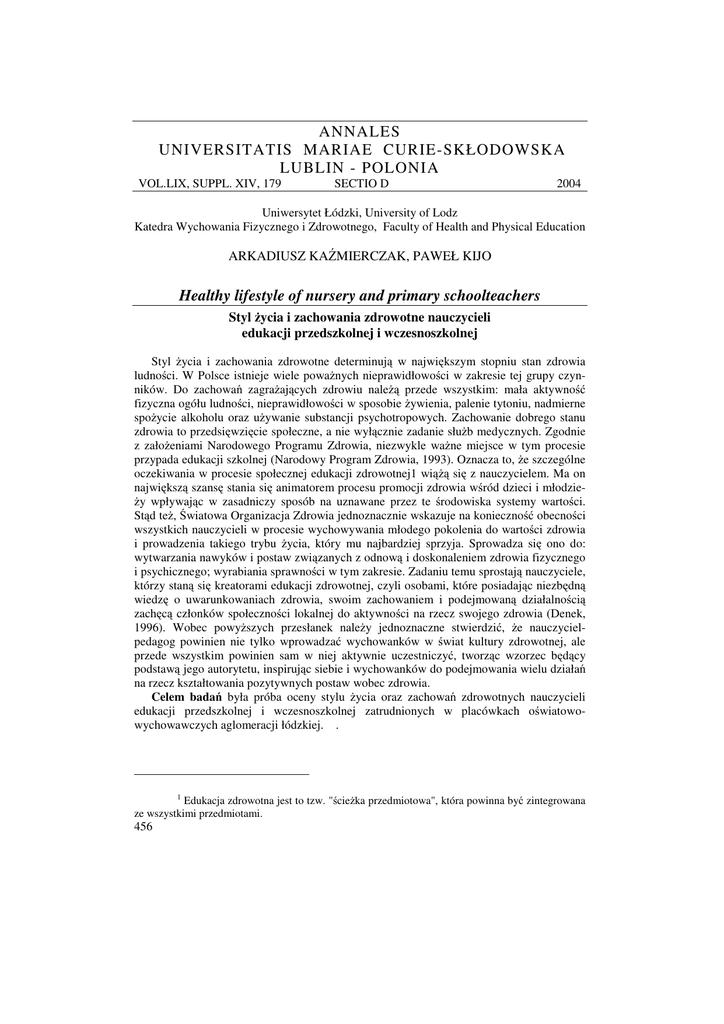 ANNALES
UNIVERSITATIS MARIAE CURIE-SKŁODOWSKA
LUBLIN - POLONIA
VOL.LIX, SUPPL. XIV, 179 SECTIO D 2004

Uniwersytet Łódzki, University of Lodz
Katedra Wychowania Fizycznego i Zdrowotnego, Faculty of Health and Physical Education

ARKADIUSZ KAŹMIERCZAK, PAWEŁ KIJO

Healthy lifestyle of nursery and primary schoolteachers
Styl życia i zachowania zdrowotne nauczycieli edukacji przedszkolnej i wczesnoszkolnej

Styl życia i zachowania zdrowotne determinują w największym stopniu stan zdrowia ludności. W Polsce istnieje wiele poważnych nieprawidłowości w zakresie tej grupy czynników. Do zachowań zagrażających zdrowiu należą przede wszystkim: mała aktywność fizyczna ogółu ludności, nieprawidłowości w sposobie żywienia, palenie tytoniu, nadmierne spożycie alkoholu oraz używanie substancji psychotropowych. Zachowanie dobrego stanu zdrowia to przedsięwzięcie społeczne, a nie wyłącznie zadanie służb medycznych. Zgodnie z założeniami Narodowego Programu Zdrowia, niezwykle ważne miejsce w tym procesie przypada edukacji szkolnej (Narodowy Program Zdrowia, 1993). Oznacza to, że szczególne oczekiwania w procesie społecznej edukacji zdrowotnej1 wiążą się z nauczycielem. Ma on największą szansę stania się animatorem procesu promocji zdrowia wśród dzieci i młodzieży wpływając w zasadniczy sposób na uznawane przez te środowiska systemy wartości. Stąd też, Światowa Organizacja Zdrowia jednoznacznie wskazuje na konieczność obecności wszystkich nauczycieli w procesie wychowywania młodego pokolenia do wartości zdrowia i prowadzenia takiego trybu życia, który mu najbardziej sprzyja. Sprowadza się ono do: wytwarzania nawyków i postaw związanych z odnową i doskonaleniem zdrowia fizycznego i psychicznego; wyrabiania sprawności w tym zakresie. Zadaniu temu sprostają nauczyciele, którzy staną się kreatorami edukacji zdrowotnej, czyli osobami, które posiadając niezbędną wiedzę o uwarunkowaniach zdrowia, swoim zachowaniem i podejmowaną działalnością zachęcą członków społeczności lokalnej do aktywności na rzecz swojego zdrowia (Denek, 1996). Wobec powyższych przesłanek należy jednoznaczne stwierdzić, że nauczyciel-pedagog powinien nie tylko wprowadzać wychowanków w świat kultury zdrowotnej, ale przede wszystkim powinien sam w niej aktywnie uczestniczyć, tworząc wzorzec będący podstawą jego autorytetu, inspirując siebie i wychowanków do podejmowania wielu działań na rzecz kształtowania pozytywnych postaw wobec zdrowia.

Celem badań była próba oceny stylu życia oraz zachowań zdrowotnych nauczycieli edukacji przedszkolnej i wczesnoszkolnej zatrudnionych w placówkach oświatowo-wychowawczych aglomeracji łódzkiej. .

$^1$ Edukacja zdrowotna jest to tzw. "ścieżka przedmiotowa", która powinna być zintegrowana ze wszystkimi przedmiotami.
456